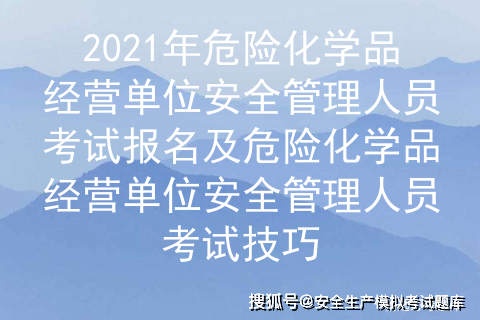 2021年危险化学品经营单位安全管理人员考试报名及危险化学品经营单位安全管理人员考试技巧

搜狐号@安全生产模拟考试题库